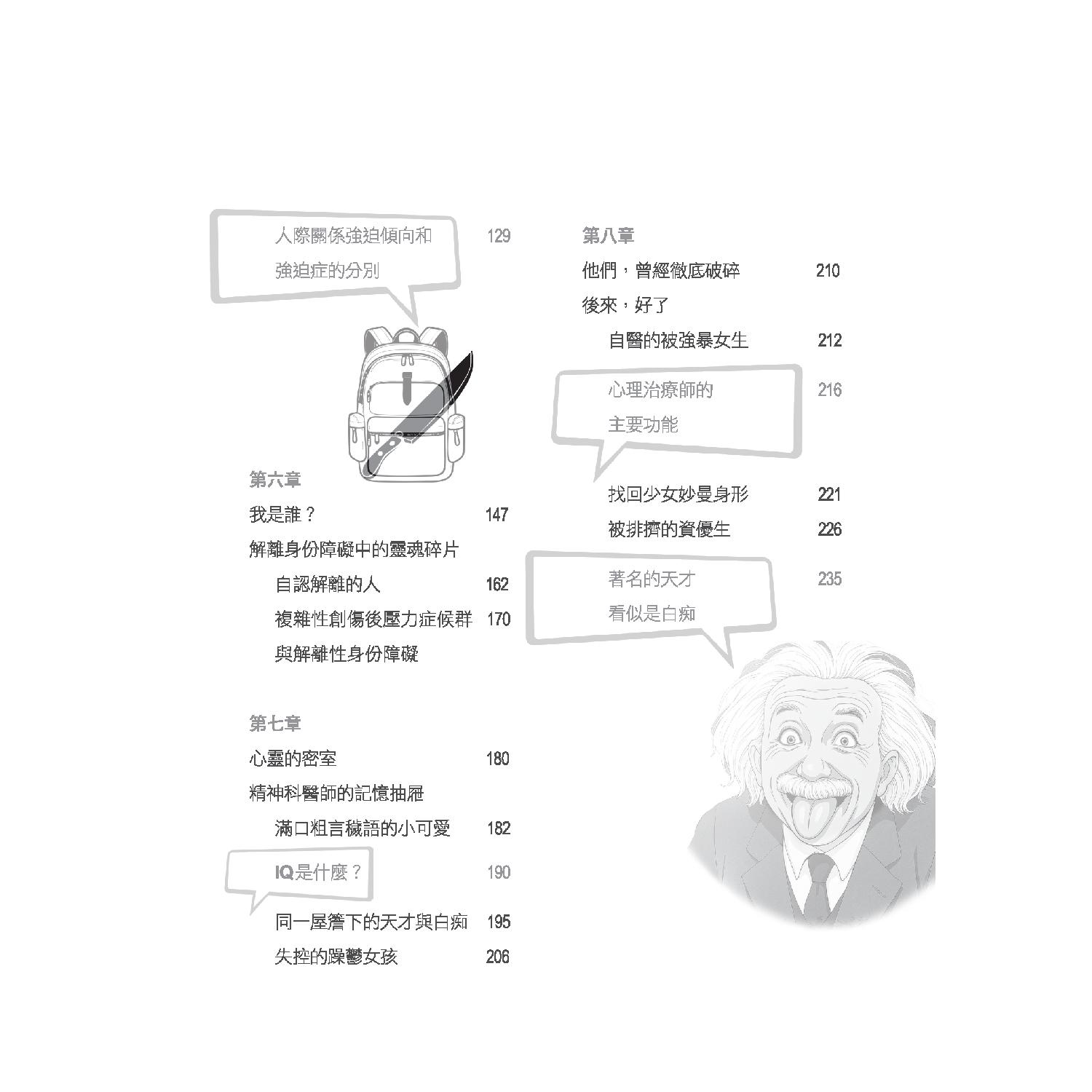 人際關係強迫傾向和 129
強迫症的分別

第六章
我是誰？ 147
解離身份障礙中的靈魂碎片
自認解離的人 162
複雜性創傷後壓力症候群 170
與解離性身份障礙

第七章
心靈的密室 180
精神科醫師的記憶抽屜
滿口粗言穢語的小可愛 182
IQ是什麼？ 190
同一屋簷下的天才與白痴 195
失控的躁鬱女孩 206

第八章
他們，曾經徹底破碎 210
後來，好了
自醫的被強暴女生 212
心理治療師的 216
主要功能
找回少女妙曼身形 221
被排擠的資優生 226
著名的天才 235
看似是白痴